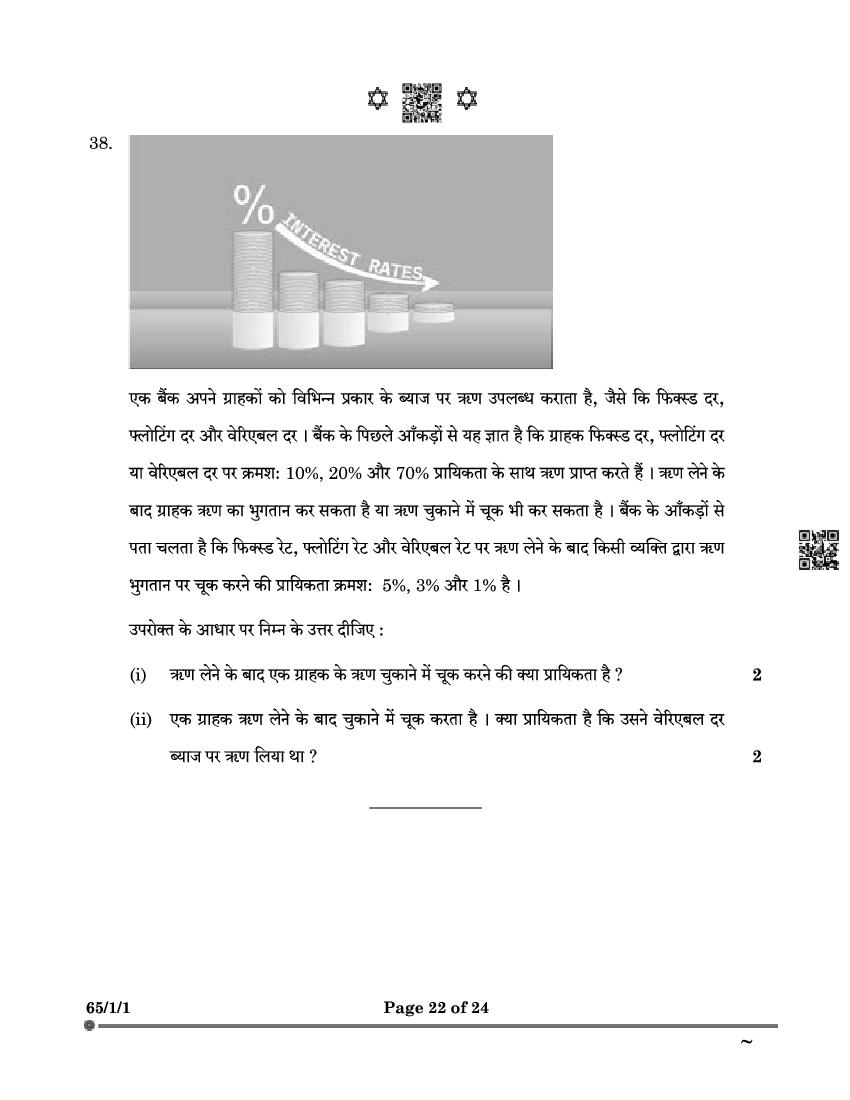 38.

%
INTEREST RATES

एक बैंक अपने ग्राहकों को विभिन्न प्रकार के ब्याज पर ऋण उपलब्ध कराता है, जैसे कि फिक्स्ड दर, फ्लोटिंग दर और वेरिएबल दर । बैंक के पिछले आँकड़ों से यह ज्ञात है कि ग्राहक फिक्स्ड दर, फ्लोटिंग दर या वेरिएबल दर पर क्रमश: 10%, 20% और 70% प्रायिकता के साथ ऋण प्राप्त करते हैं । ऋण लेने के बाद ग्राहक ऋण का भुगतान कर सकता है या ऋण चुकाने में चूक भी कर सकता है । बैंक के आँकड़ों से पता चलता है कि फिक्स्ड रेट, फ्लोटिंग रेट और वेरिएबल रेट पर ऋण लेने के बाद किसी व्यक्ति द्वारा ऋण भुगतान पर चूक करने की प्रायिकता क्रमश: 5%, 3% और 1% है ।

उपरोक्त के आधार पर निम्न के उत्तर दीजिए :

(i) ऋण लेने के बाद एक ग्राहक के ऋण चुकाने में चूक करने की क्या प्रायिकता है ? 2

(ii) एक ग्राहक ऋण लेने के बाद चुकाने में चूक करता है । क्या प्रायिकता है कि उसने वेरिएबल दर ब्याज पर ऋण लिया था ? 2

65/1/1 Page 22 of 24

~